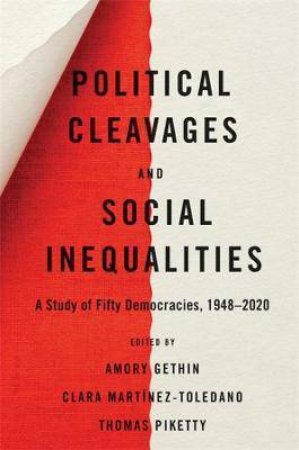 POLITICAL CLEAVAGES AND SOCIAL INEQUALITIES

A Study of Fifty Democracies, 1948–2020

EDITED BY

AMORY GETHIN

CLARA MARTÍNEZ-TOLEDANO

THOMAS PIKETTY